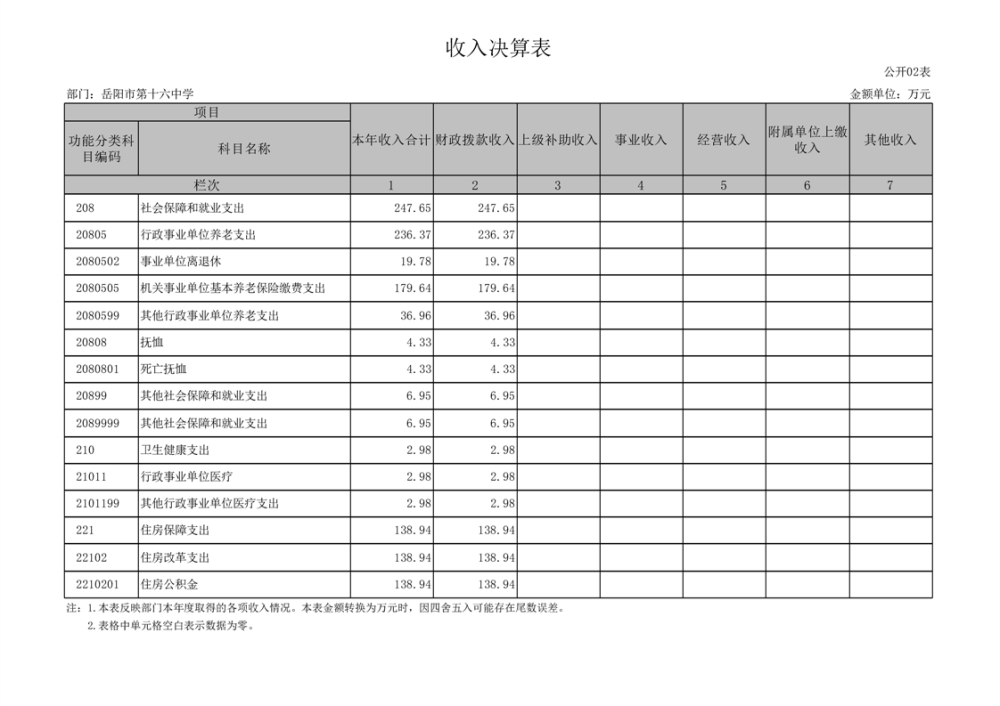 收入决算表

公开02表

部门：岳阳市第十六中学

金额单位：万元

| 项目 | | 本年收入合计 | 财政拨款收入 | 上级补助收入 | 事业收入 | 经营收入 | 附属单位上缴收入 | 其他收入 |
|---|---|---|---|---|---|---|---|---|
| 功能分类科目编码 | 科目名称 | | | | | | | |
| 栏次 | | 1 | 2 | 3 | 4 | 5 | 6 | 7 |
| 208 | 社会保障和就业支出 | 247.65 | 247.65 | | | | | |
| 20805 | 行政事业单位养老支出 | 236.37 | 236.37 | | | | | |
| 2080502 | 事业单位离退休 | 19.78 | 19.78 | | | | | |
| 2080505 | 机关事业单位基本养老保险缴费支出 | 179.64 | 179.64 | | | | | |
| 2080599 | 其他行政事业单位养老支出 | 36.96 | 36.96 | | | | | |
| 20808 | 抚恤 | 4.33 | 4.33 | | | | | |
| 2080801 | 死亡抚恤 | 4.33 | 4.33 | | | | | |
| 20899 | 其他社会保障和就业支出 | 6.95 | 6.95 | | | | | |
| 2089999 | 其他社会保障和就业支出 | 6.95 | 6.95 | | | | | |
| 210 | 卫生健康支出 | 2.98 | 2.98 | | | | | |
| 21011 | 行政事业单位医疗 | 2.98 | 2.98 | | | | | |
| 2101199 | 其他行政事业单位医疗支出 | 2.98 | 2.98 | | | | | |
| 221 | 住房保障支出 | 138.94 | 138.94 | | | | | |
| 22102 | 住房改革支出 | 138.94 | 138.94 | | | | | |
| 2210201 | 住房公积金 | 138.94 | 138.94 | | | | | |

注：1.本表反映部门本年度取得的各项收入情况。本表金额转换为万元时，因四舍五入可能存在尾数误差。
2.表格中单元格空白表示数据为零。